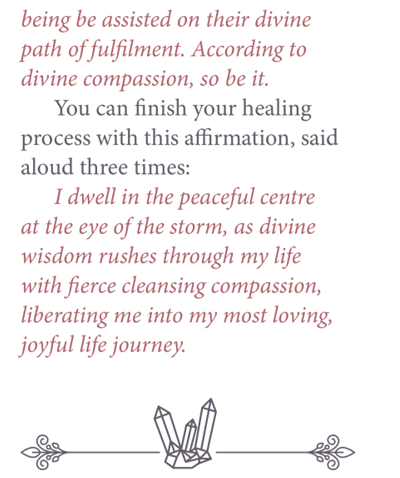 being be assisted on their divine path of fulfilment. According to divine compassion, so be it.

You can finish your healing process with this affirmation, said aloud three times:

I dwell in the peaceful centre at the eye of the storm, as divine wisdom rushes through my life with fierce cleansing compassion, liberating me into my most loving, joyful life journey.